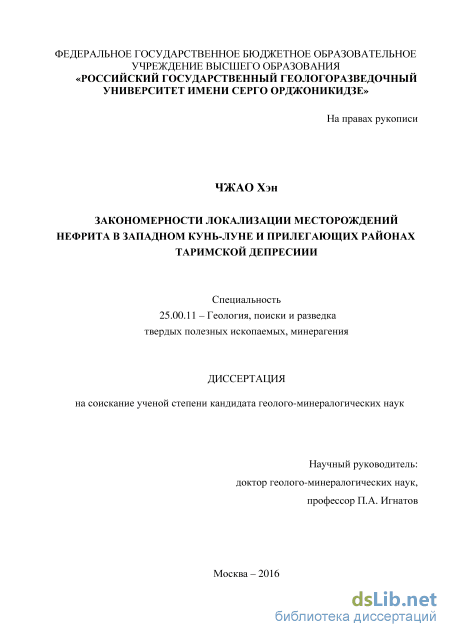 ФЕДЕРАЛЬНОЕ ГОСУДАРСТВЕННОЕ БЮДЖЕТНОЕ ОБРАЗОВАТЕЛЬНОЕ УЧРЕЖДЕНИЕ ВЫСШЕГО ОБРАЗОВАНИЯ
«РОССИЙСКИЙ ГОСУДАРСТВЕННЫЙ ГЕОЛОГОРАЗВЕДОЧНЫЙ УНИВЕРСИТЕТ ИМЕНИ СЕРГО ОРДЖОНИКИДЗЕ»

На правах рукописи

ЧЖАО Хэн

ЗАКОНОМЕРНОСТИ ЛОКАЛИЗАЦИИ МЕСТОРОЖДЕНИЙ НЕФРИТА В ЗАПАДНОМ КУНЬ-ЛУНЕ И ПРИЛЕГАЮЩИХ РАЙОНАХ ТАРИМСКОЙ ДЕПРЕСИИИ

Специальность
25.00.11 – Геология, поиски и разведка твердых полезных ископаемых, минерагения

ДИССЕРТАЦИЯ

на соискание ученой степени кандидата геолого-минералогических наук

Научный руководитель:
доктор геолого-минералогических наук,
профессор П.А. Игнатов

Москва – 2016

dsLib.net
библиотека диссертаций